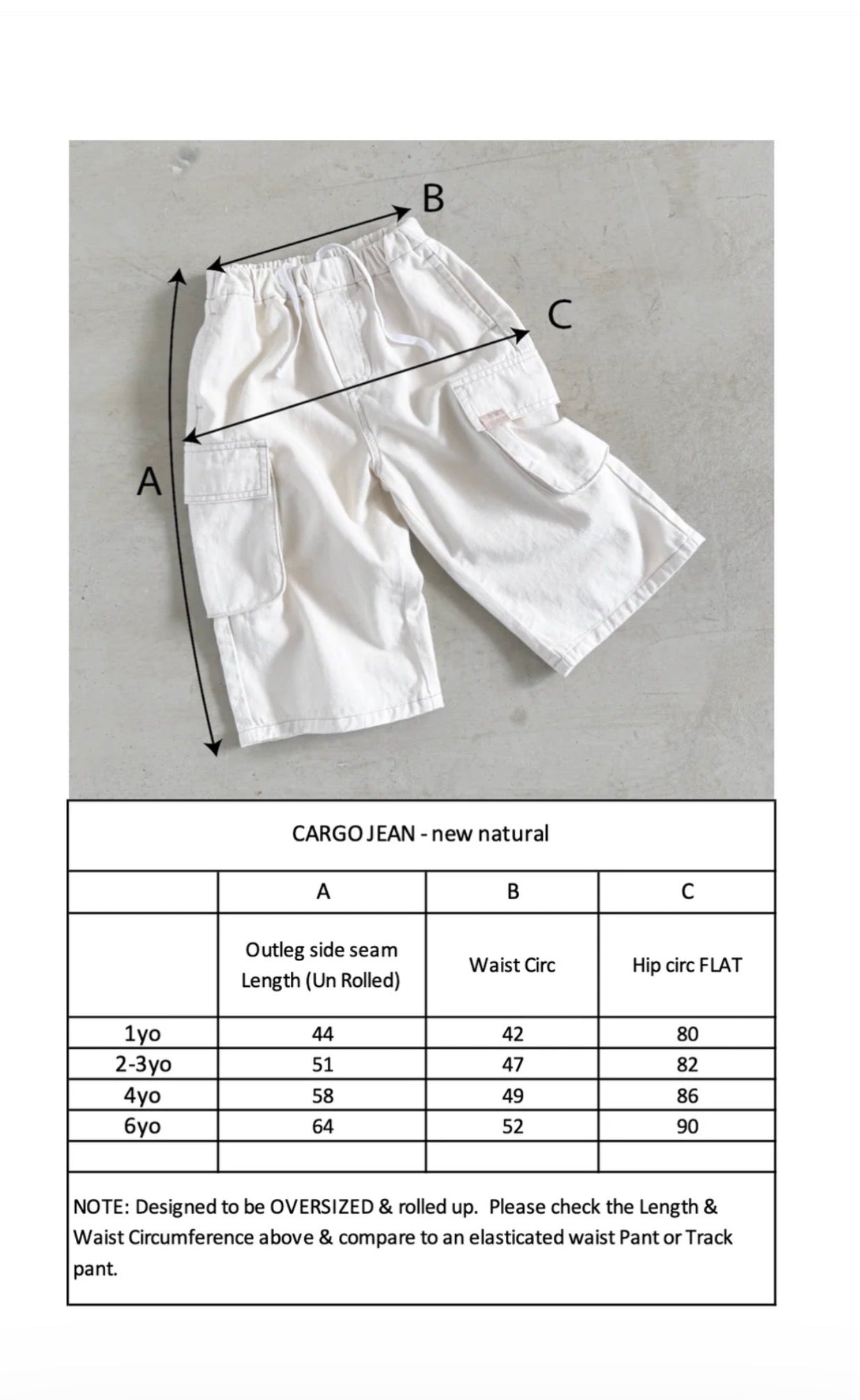 B

C

A

CARGO JEAN - new natural

|  | A | B | C |
|---|---|---|---|
|  | Outleg side seam Length (Un Rolled) | Waist Circ | Hip circ FLAT |
| 1yo | 44 | 42 | 80 |
| 2-3yo | 51 | 47 | 82 |
| 4yo | 58 | 49 | 86 |
| 6yo | 64 | 52 | 90 |
|  |  |  |  |

NOTE: Designed to be OVERSIZED & rolled up. Please check the Length & Waist Circumference above & compare to an elasticated waist Pant or Track pant.